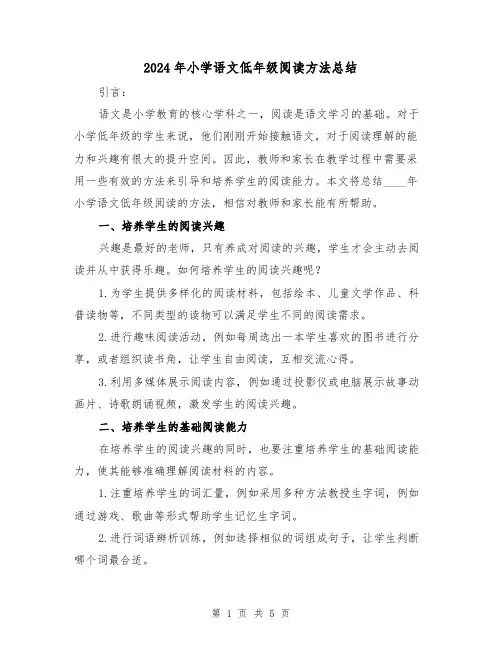 2024年小学语文低年级阅读方法总结

引言：

语文是小学教育的核心学科之一，阅读是语文学习的基础。对于小学低年级的学生来说，他们刚刚开始接触语文，对于阅读理解的能力和兴趣有很大的提升空间。因此，教师和家长在教学过程中需要采用一些有效的方法来引导和培养学生的阅读能力。本文将总结____年小学语文低年级阅读的方法，相信对教师和家长能有所帮助。

一、培养学生的阅读兴趣

兴趣是最好的老师，只有养成对阅读的兴趣，学生才会主动去阅读并从中获得乐趣。如何培养学生的阅读兴趣呢？

1.为学生提供多样化的阅读材料，包括绘本、儿童文学作品、科普读物等，不同类型的读物可以满足学生不同的阅读需求。

2.进行趣味阅读活动，例如每周选出一本学生喜欢的图书进行分享，或者组织读书角，让学生自由阅读，互相交流心得。

3.利用多媒体展示阅读内容，例如通过投影仪或电脑展示故事动画片、诗歌朗诵视频，激发学生的阅读兴趣。

二、培养学生的基础阅读能力

在培养学生的阅读兴趣的同时，也要注重培养学生的基础阅读能力，使其能够准确理解阅读材料的内容。

1.注重培养学生的词汇量，例如采用多种方法教授生字词，例如通过游戏、歌曲等形式帮助学生记忆生字词。

2.进行词语辨析训练，例如选择相似的词组成句子，让学生判断哪个词最合适。

第 1 页 共 5 页